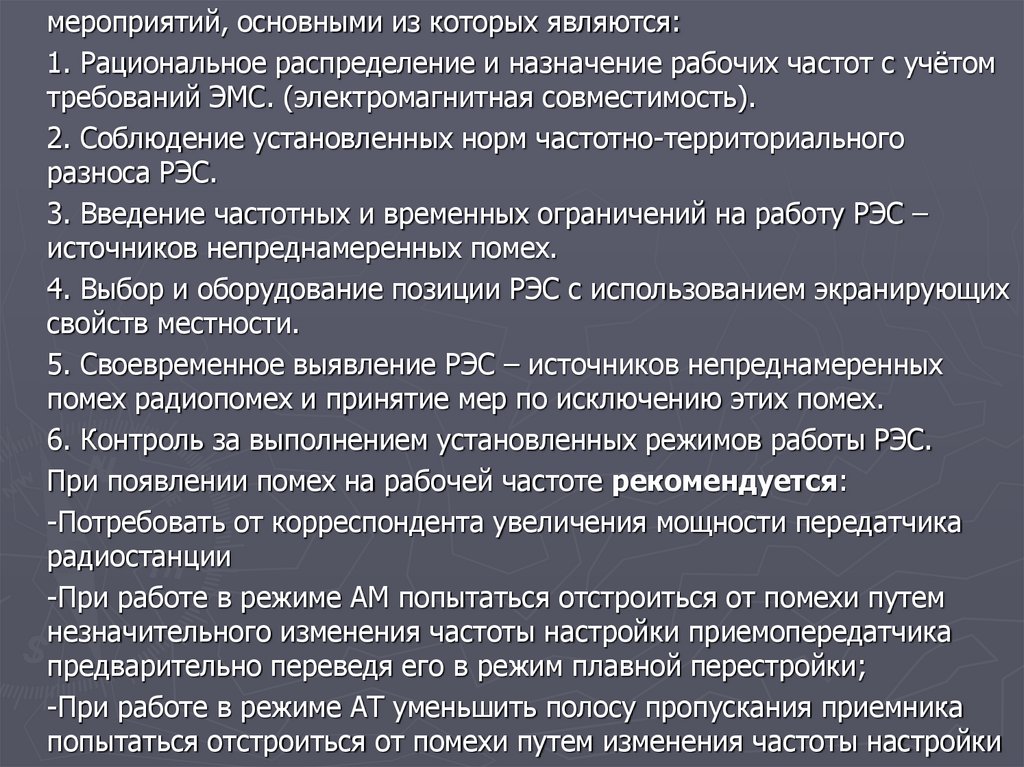 мероприятий, основными из которых являются:

1. Рациональное распределение и назначение рабочих частот с учётом требований ЭМС. (электромагнитная совместимость).

2. Соблюдение установленных норм частотно-территориального разноса РЭС.

3. Введение частотных и временных ограничений на работу РЭС – источников непреднамеренных помех.

4. Выбор и оборудование позиции РЭС с использованием экранирующих свойств местности.

5. Своевременное выявление РЭС – источников непреднамеренных помех радиопомех и принятие мер по исключению этих помех.

6. Контроль за выполнением установленных режимов работы РЭС.

При появлении помех на рабочей частоте рекомендуется:

-Потребовать от корреспондента увеличения мощности передатчика радиостанции

-При работе в режиме АМ попытаться отстроиться от помехи путем незначительного изменения частоты настройки приемопередатчика предварительно переведя его в режим плавной перестройки;

-При работе в режиме АТ уменьшить полосу пропускания приемника попытаться отстроиться от помехи путем изменения частоты настройки